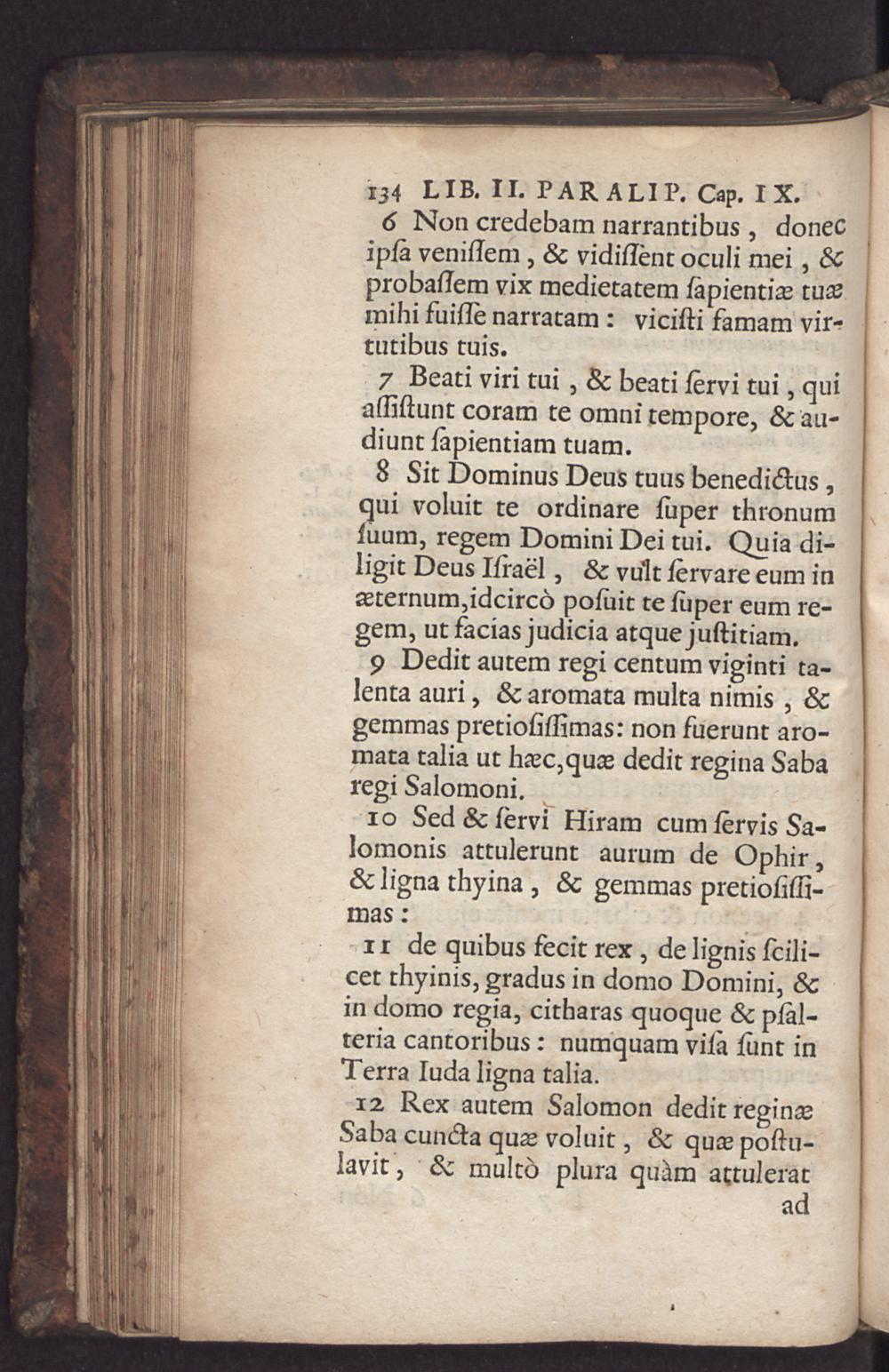 134 LIB. II. PARALIP. Cap. IX.

6 Non credebam narrantibus, donec ipſa veniſſem, & vidiſſent oculi mei, & probaſſem vix medietatem ſapientiæ tuæ mihi fuiſſe narratam: viciſti famam virtutibus tuis.

7 Beati viri tui, & beati ſervi tui, qui aſſiſtunt coram te omni tempore, & audiunt ſapientiam tuam.

8 Sit Dominus Deus tuus benedictus, qui voluit te ordinare ſuper thronum ſuum, regem Domini Dei tui. Quia diligit Deus Iſraël, & vult ſervare eum in æternum, idcircò poſuit te ſuper eum regem, ut facias judicia atque juſtitiam.

9 Dedit autem regi centum viginti talenta auri, & aromata multa nimis, & gemmas pretioſiſſimas: non fuerunt aromata talia ut hæc, quæ dedit regina Saba regi Salomoni.

10 Sed & ſervi Hiram cum ſervis Salomonis attulerunt aurum de Ophir, & ligna thyina, & gemmas pretioſiſſimas:

11 de quibus fecit rex, de lignis ſcilicet thyinis, gradus in domo Domini, & in domo regia, citharas quoque & pſalteria cantoribus: numquam viſa ſunt in Terra Iuda ligna talia.

12 Rex autem Salomon dedit reginæ Saba cuncta quæ voluit, & quæ poſtulavit, & multò plura quàm attulerat ad